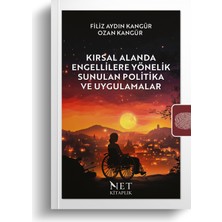 FİLİZ AYDIN KANGÜR
OZAN KANGÜR

KIRSAL ALANDA ENGELLİLERE YÖNELİK SUNULAN POLİTİKA VE UYGULAMALAR

NET
KİTAPLIK